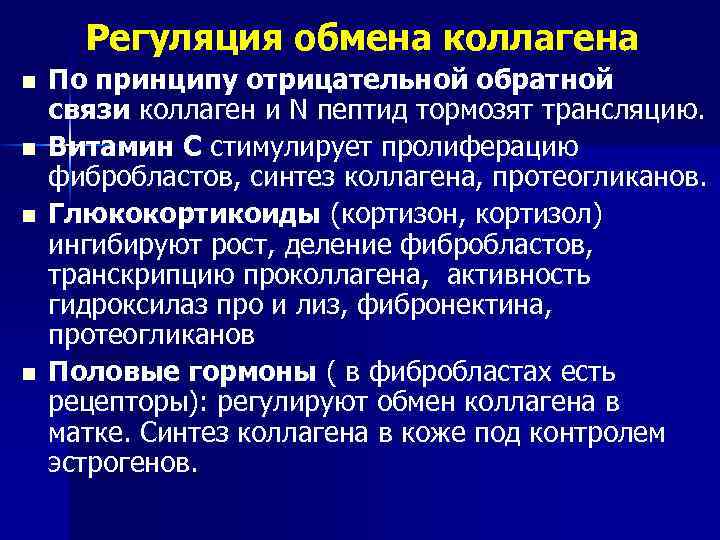 Регуляция обмена коллагена

■ По принципу отрицательной обратной связи коллаген и N пептид тормозят трансляцию.

■ Витамин С стимулирует пролиферацию фибробластов, синтез коллагена, протеогликанов.

■ Глюкокортикоиды (кортизон, кортизол) ингибируют рост, деление фибробластов, транскрипцию проколлагена, активность гидроксилаз про и лиз, фибронектина, протеогликанов

■ Половые гормоны ( в фибробластах есть рецепторы): регулируют обмен коллагена в матке. Синтез коллагена в коже под контролем эстрогенов.